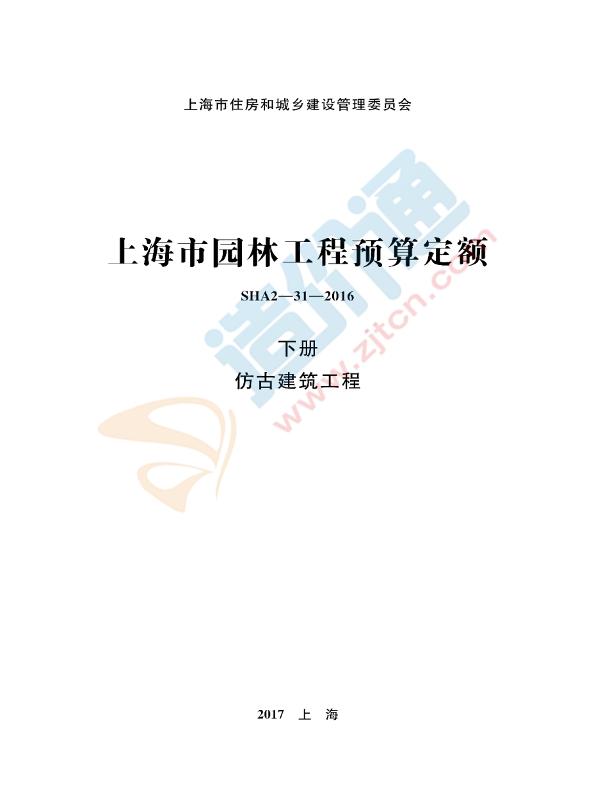 上海市住房和城乡建设管理委员会

上海市园林工程预算定额

SHA2—31—2016

下册

仿古建筑工程

造价通

www.zjtcn.com

2017 上 海